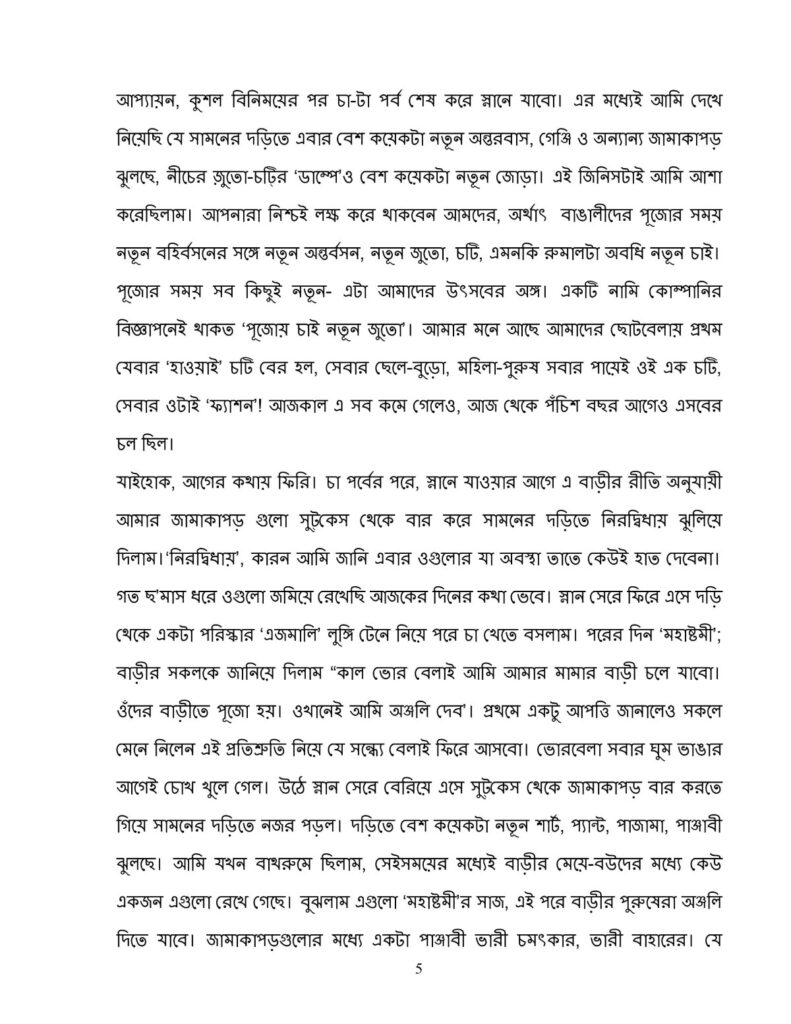 আপ্যায়ন, কুশল বিনিময়ের পর চা-টা পর্ব শেষ করে স্নানে যাবো। এর মধ্যেই আমি দেখে নিয়েছি যে সামনের দড়িতে এবার বেশ কয়েকটা নতুন অন্তরবাস, গেঞ্জি ও অন্যান্য জামাকাপড় ঝুলছে, নীচের জুতো-চটির 'ডাম্পে'ও বেশ কয়েকটা নতুন জোড়া। এই জিনিসটাই আমি আশা করেছিলাম। আপনারা নিশ্চই লক্ষ করে থাকবেন আমদের, অর্থাৎ বাঙালীদের পূজোর সময় নতুন বহির্বসনের সঙ্গে নতুন অন্তর্বসন, নতুন জুতো, চটি, এমনকি রুমালটা অবধি নতুন চাই। পূজোর সময় সব কিছুই নতুন- এটা আমাদের উৎসবের অঙ্গ। একটি নামি কোম্পানির বিজ্ঞাপনেই থাকত 'পূজোয় চাই নতুন জুতো'। আমার মনে আছে আমাদের ছোটবেলায় প্রথম যেবার 'হাওয়াই' চটি বের হল, সেবার ছেলে-বুড়ো, মহিলা-পুরুষ সবার পায়েই ওই এক চটি, সেবার ওটাই 'ফ্যাশন'! আজকাল এ সব কমে গেলেও, আজ থেকে পঁচিশ বছর আগেও এসবের চল ছিল।

যাইহোক, আগের কথায় ফিরি। চা পর্বের পরে, স্নানে যাওয়ার আগে এ বাড়ীর রীতি অনুযায়ী আমার জামাকাপড় গুলো সুটকেস থেকে বার করে সামনের দড়িতে নিরদ্বিধায় ঝুলিয়ে দিলাম।'নিরদ্বিধায়', কারন আমি জানি এবার ওগুলোর যা অবস্থা তাতে কেউই হাত দেবেনা। গত ছ'মাস ধরে ওগুলো জমিয়ে রেখেছি আজকের দিনের কথা ভেবে। স্নান সেরে ফিরে এসে দড়ি থেকে একটা পরিস্কার 'এজমালি' লুঙ্গি টেনে নিয়ে পরে চা খেতে বসলাম। পরের দিন 'মহাষ্টমী'; বাড়ীর সকলকে জানিয়ে দিলাম "কাল ভোর বেলাই আমি আমার মামার বাড়ী চলে যাবো। ওঁদের বাড়ীতে পূজো হয়। ওখানেই আমি অঞ্জলি দেব'। প্রথমে একটু আপত্তি জানালেও সকলে মেনে নিলেন এই প্রতিশ্রুতি নিয়ে যে সন্ধ্যে বেলাই ফিরে আসবো। ভোরবেলা সবার ঘুম ভাঙার আগেই চোখ খুলে গেল। উঠে স্নান সেরে বেরিয়ে এসে সুটকেস থেকে জামাকাপড় বার করতে গিয়ে সামনের দড়িতে নজর পড়ল। দড়িতে বেশ কয়েকটা নতুন শার্ট, প্যান্ট, পাজামা, পাঞ্জাবী ঝুলছে। আমি যখন বাথরুমে ছিলাম, সেইসময়ের মধ্যেই বাড়ীর মেয়ে-বউদের মধ্যে কেউ একজন এগুলো রেখে গেছে। বুঝলাম এগুলো 'মহাষ্টমী'র সাজ, এই পরে বাড়ীর পুরুষেরা অঞ্জলি দিতে যাবে। জামাকাপড়গুলোর মধ্যে একটা পাঞ্জাবী ভারী চমৎকার, ভারী বাহারের। যে

5